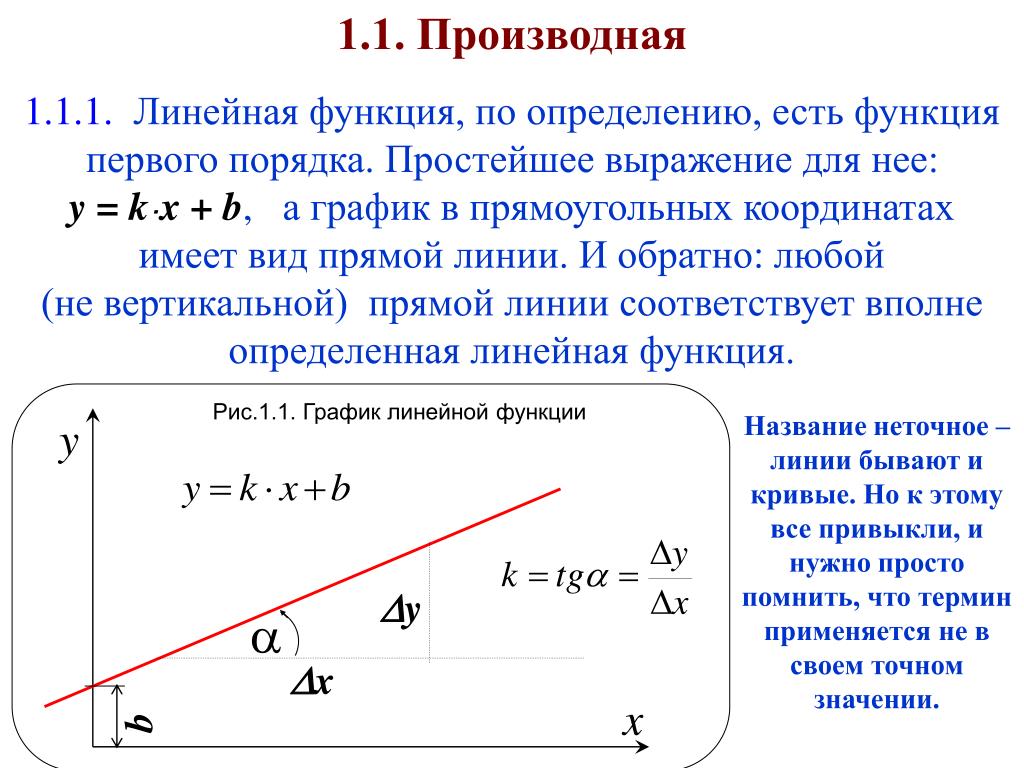 1.1. Производная

1.1.1. Линейная функция, по определению, есть функция первого порядка. Простейшее выражение для нее: $y = k \cdot x + b$, а график в прямоугольных координатах имеет вид прямой линии. И обратно: любой (не вертикальной) прямой линии соответствует вполне определенная линейная функция.

Рис.1.1. График линейной функции

$y$

$y = k \cdot x + b$

$k = tg\alpha = \frac{\Delta y}{\Delta x}$

$\Delta y$

$\alpha$

$\Delta x$

$b$

$x$

Название неточное – линии бывают и кривые. Но к этому все привыкли, и нужно просто помнить, что термин применяется не в своем точном значении.